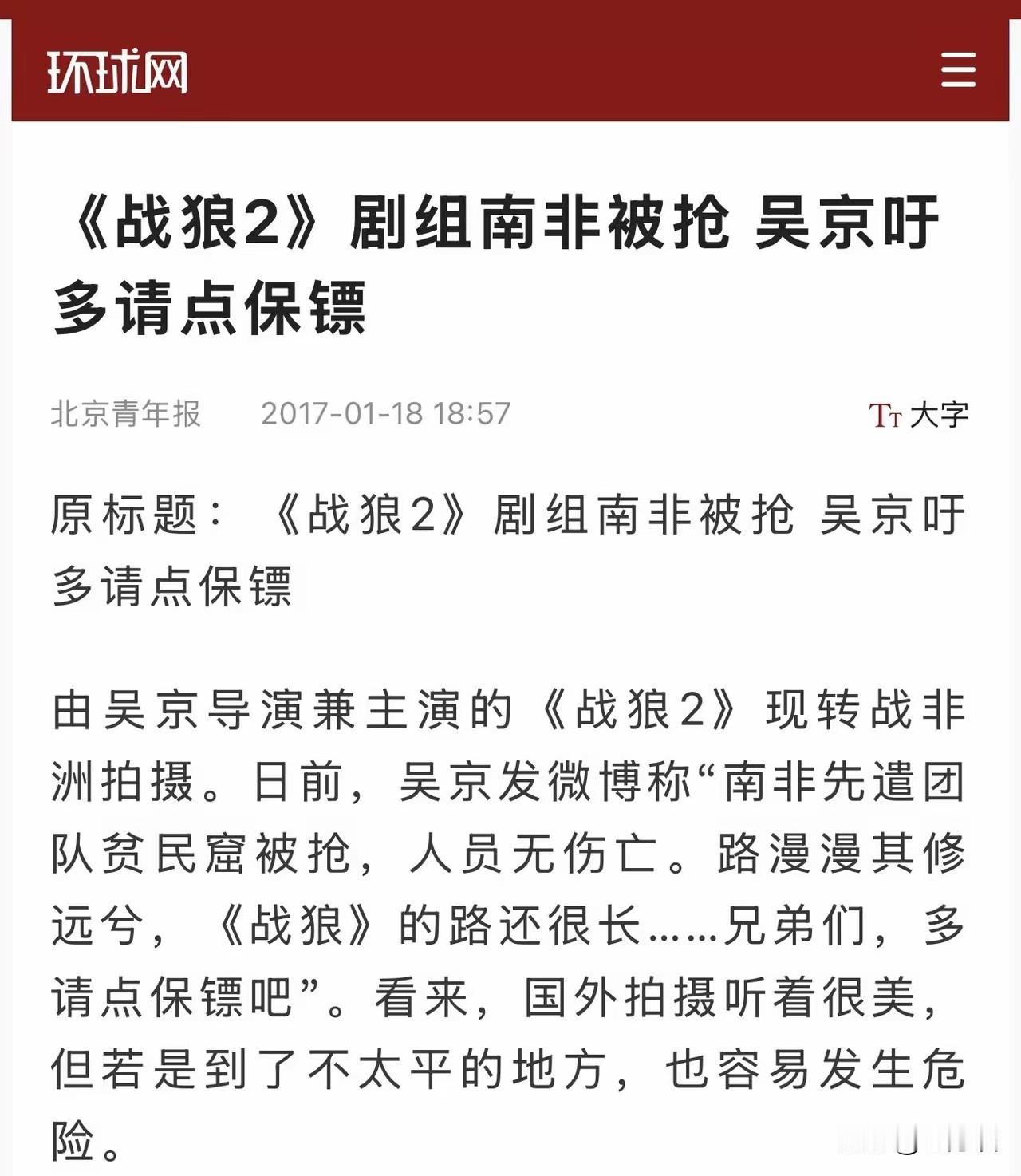 环球网

《战狼2》剧组南非被抢 吴京吁多请点保镖

北京青年报 2017-01-18 18:57

Tт 大字

原标题：《战狼2》剧组南非被抢 吴京吁多请点保镖

由吴京导演兼主演的《战狼2》现转战非洲拍摄。日前，吴京发微博称“南非先遣团队贫民窟被抢，人员无伤亡。路漫漫其修远兮，《战狼》的路还很长……兄弟们，多请点保镖吧”。看来，国外拍摄听着很美，但若是到了不太平的地方，也容易发生危险。